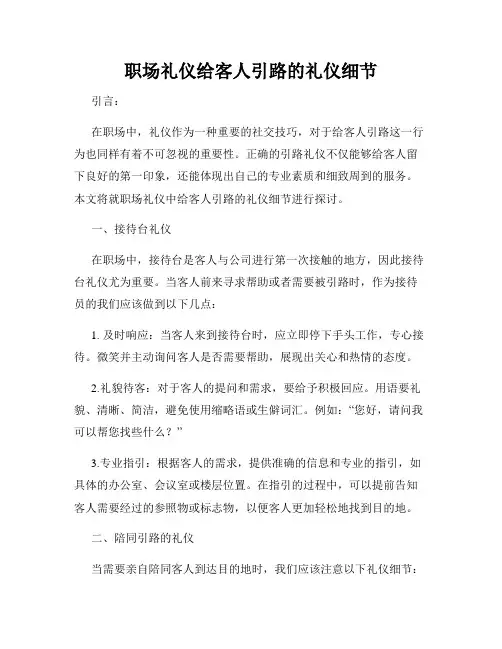 职场礼仪给客人引路的礼仪细节

引言：

在职场中，礼仪作为一种重要的社交技巧，对于给客人引路这一行为也同样有着不可忽视的重要性。正确的引路礼仪不仅能够给客人留下良好的第一印象，还能体现出自己的专业素质和细致周到的服务。本文将就职场礼仪中给客人引路的礼仪细节进行探讨。

一、接待台礼仪

在职场中，接待台是客人与公司进行第一次接触的地方，因此接待台礼仪尤为重要。当客人前来寻求帮助或者需要被引路时，作为接待员的我们应该做到以下几点：

1. 及时响应：当客人来到接待台时，应立即停下手头工作，专心接待。微笑并主动询问客人是否需要帮助，展现出关心和热情的态度。

2.礼貌待客：对于客人的提问和需求，要给予积极回应。用语要礼貌、清晰、简洁，避免使用缩略语或生僻词汇。例如：“您好，请问我可以帮您找些什么？”

3.专业指引：根据客人的需求，提供准确的信息和专业的指引，如具体的办公室、会议室或楼层位置。在指引的过程中，可以提前告知客人需要经过的参照物或标志物，以便客人更加轻松地找到目的地。

二、陪同引路的礼仪

当需要亲自陪同客人到达目的地时，我们应该注意以下礼仪细节：